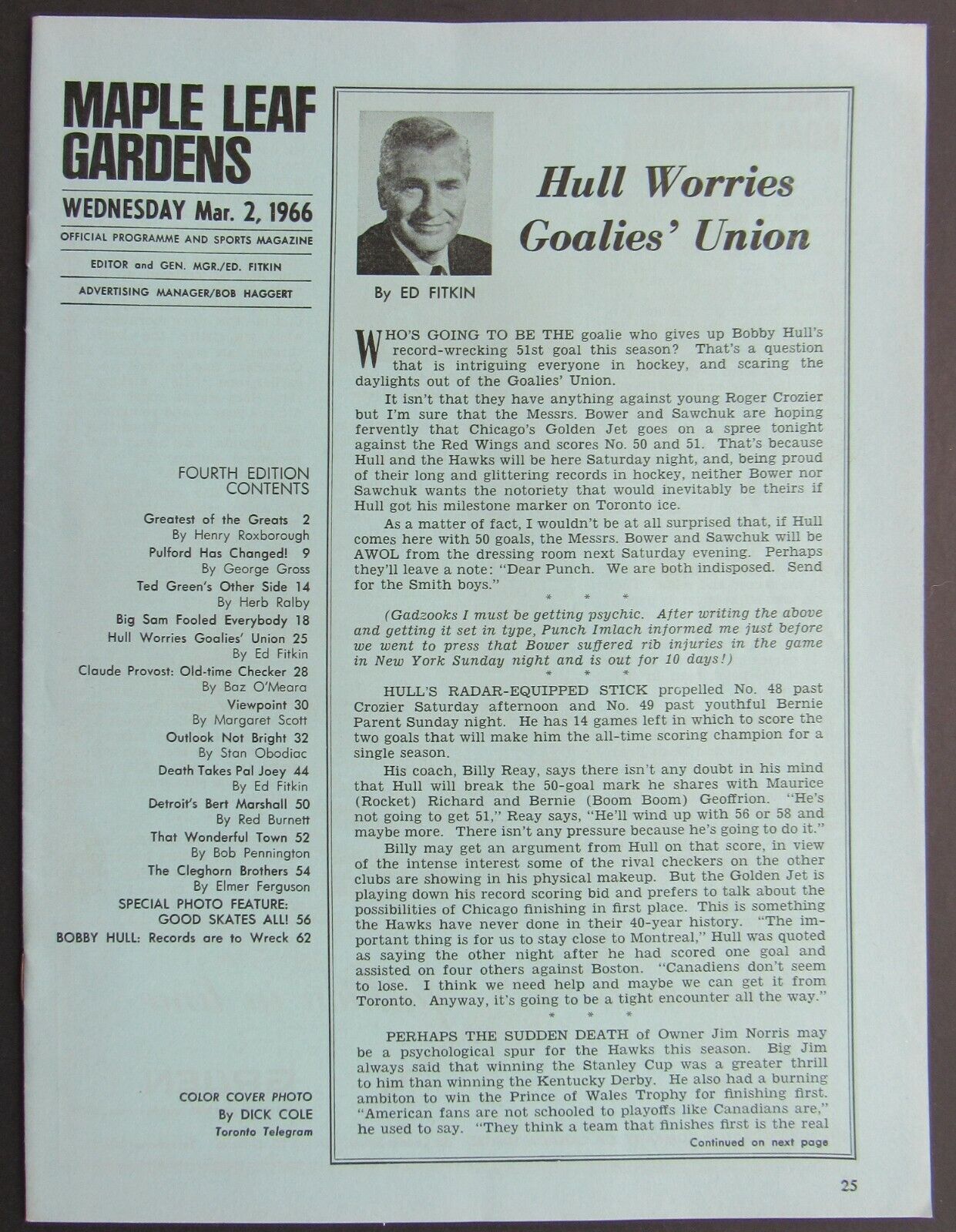 MAPLE LEAF GARDENS

WEDNESDAY Mar. 2, 1966

OFFICIAL PROGRAMME AND SPORTS MAGAZINE

EDITOR and GEN. MGR./ED. FITKIN

ADVERTISING MANAGER/BOB HAGGERT

FOURTH EDITION CONTENTS

Greatest of the Greats 2
By Henry Roxborough
Pulford Has Changed! 9
By George Gross
Ted Green's Other Side 14
By Herb Ralby
Big Sam Fooled Everybody 18
Hull Worries Goalies' Union 25
By Ed Fitkin
Claude Provost: Old-time Checker 28
By Baz O'Meara
Viewpoint 30
By Margaret Scott
Outlook Not Bright 32
By Stan Obodiac
Death Takes Pal Joey 44
By Ed Fitkin
Detroit's Bert Marshall 50
By Red Burnett
That Wonderful Town 52
By Bob Pennington
The Cleghorn Brothers 54
By Elmer Ferguson
SPECIAL PHOTO FEATURE: GOOD SKATES ALL! 56
BOBBY HULL: Records are to Wreck 62

COLOR COVER PHOTO
By DICK COLE
Toronto Telegram

Hull Worries Goalies' Union

By ED FITKIN

WHO'S GOING TO BE THE goalie who gives up Bobby Hull's record-wrecking 51st goal this season? That's a question that is intriguing everyone in hockey, and scaring the daylights out of the Goalies' Union.

It isn't that they have anything against young Roger Crozier but I'm sure that the Messrs. Bower and Sawchuk are hoping fervently that Chicago's Golden Jet goes on a spree tonight against the Red Wings and scores No. 50 and 51. That's because Hull and the Hawks will be here Saturday night, and, being proud of their long and glittering records in hockey, neither Bower nor Sawchuk wants the notoriety that would inevitably be theirs if Hull got his milestone marker on Toronto ice.

As a matter of fact, I wouldn't be at all surprised that, if Hull comes here with 50 goals, the Messrs. Bower and Sawchuk will be AWOL from the dressing room next Saturday evening. Perhaps they'll leave a note: "Dear Punch. We are both indisposed. Send for the Smith boys."

* * *

(Gadzooks I must be getting psychic. After writing the above and getting it set in type, Punch Imlach informed me just before we went to press that Bower suffered rib injuries in the game in New York Sunday night and is out for 10 days!)

* * *

HULL'S RADAR-EQUIPPED STICK propelled No. 48 past Crozier Saturday afternoon and No. 49 past youthful Bernie Parent Sunday night. He has 14 games left in which to score the two goals that will make him the all-time scoring champion for a single season.

His coach, Billy Reay, says there isn't any doubt in his mind that Hull will break the 50-goal mark he shares with Maurice (Rocket) Richard and Bernie (Boom Boom) Geoffrion. "He's not going to get 51," Reay says, "He'll wind up with 56 or 58 and maybe more. There isn't any pressure because he's going to do it."

Billy may get an argument from Hull on that score, in view of the intense interest some of the rival checkers on the other clubs are showing in his physical makeup. But the Golden Jet is playing down his record scoring bid and prefers to talk about the possibilities of Chicago finishing in first place. This is something the Hawks have never done in their 40-year history. "The important thing is for us to stay close to Montreal," Hull was quoted as saying the other night after he had scored one goal and assisted on four others against Boston. "Canadiens don't seem to lose. I think we need help and maybe we can get it from Toronto. Anyway, it's going to be a tight encounter all the way."

* * *

PERHAPS THE SUDDEN DEATH of Owner Jim Norris may be a psychological spur for the Hawks this season. Big Jim always said that winning the Stanley Cup was a greater thrill to him than winning the Kentucky Derby. He also had a burning ambiton to win the Prince of Wales Trophy for finishing first. "American fans are not schooled to playoffs like Canadians are," he used to say. "They think a team that finishes first is the real

Continued on next page

25